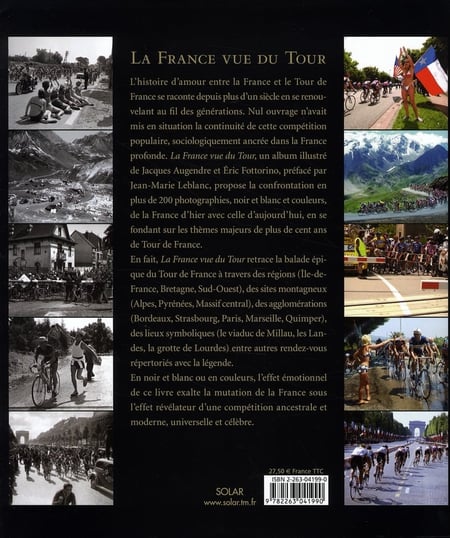 LA FRANCE VUE DU TOUR

L'histoire d'amour entre la France et le Tour de France se raconte depuis plus d'un siècle en se renouvelant au fil des générations. Nul ouvrage n'avait mis en situation la continuité de cette compétition populaire, sociologiquement ancrée dans la France profonde. La France vue du Tour, un album illustré de Jacques Augendre et Éric Fottorino, préfacé par Jean-Marie Leblanc, propose la confrontation en plus de 200 photographies, noir et blanc et couleurs, de la France d'hier avec celle d'aujourd'hui, en se fondant sur les thèmes majeurs de plus de cent ans de Tour de France.

En fait, La France vue du Tour retrace la balade épique du Tour de France à travers des régions (Île-de-France, Bretagne, Sud-Ouest), des sites montagneux (Alpes, Pyrénées, Massif central), des agglomérations (Bordeaux, Strasbourg, Paris, Marseille, Quimper), des lieux symboliques (le viaduc de Millau, les Landes, la grotte de Lourdes) entre autres rendez-vous répertoriés avec la légende.

En noir et blanc ou en couleurs, l'effet émotionnel de ce livre exalte la mutation de la France sous l'effet révélateur d'une compétition ancestrale et moderne, universelle et célèbre.

27,50 € France TTC

ISBN 2-263-04199-0

9 782263 041990

SOLAR
www.solar.tm.fr